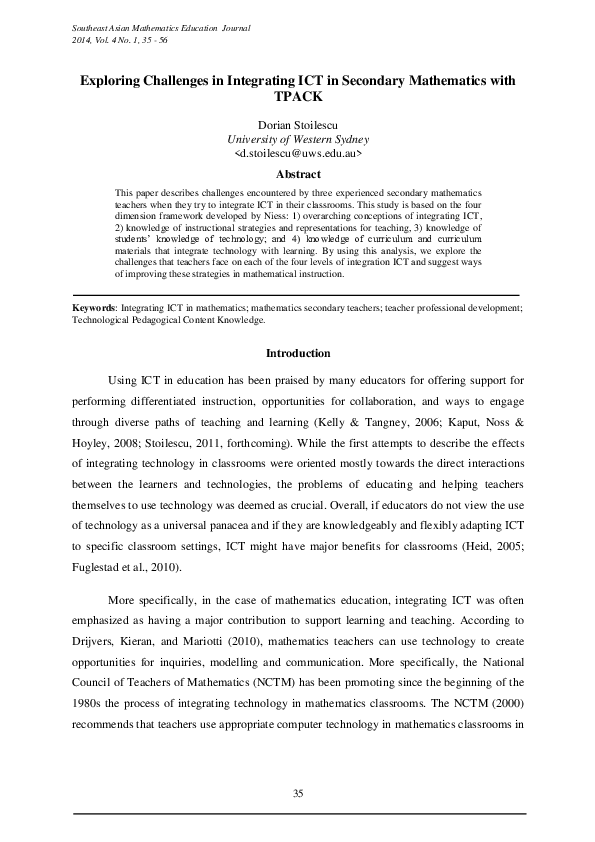 Southeast Asian Mathematics Education Journal
2014, Vol. 4 No. 1, 35 - 56

Exploring Challenges in Integrating ICT in Secondary Mathematics with TPACK

Dorian Stoilescu
University of Western Sydney
<d.stoilescu@uws.edu.au>

Abstract

This paper describes challenges encountered by three experienced secondary mathematics teachers when they try to integrate ICT in their classrooms. This study is based on the four dimension framework developed by Niess: 1) overarching conceptions of integrating ICT, 2) knowledge of instructional strategies and representations for teaching, 3) knowledge of students' knowledge of technology; and 4) knowledge of curriculum and curriculum materials that integrate technology with learning. By using this analysis, we explore the challenges that teachers face on each of the four levels of integration ICT and suggest ways of improving these strategies in mathematical instruction.

Keywords: Integrating ICT in mathematics; mathematics secondary teachers; teacher professional development; Technological Pedagogical Content Knowledge.

Introduction

Using ICT in education has been praised by many educators for offering support for performing differentiated instruction, opportunities for collaboration, and ways to engage through diverse paths of teaching and learning (Kelly & Tangney, 2006; Kaput, Noss & Hoyley, 2008; Stoilescu, 2011, forthcoming). While the first attempts to describe the effects of integrating technology in classrooms were oriented mostly towards the direct interactions between the learners and technologies, the problems of educating and helping teachers themselves to use technology was deemed as crucial. Overall, if educators do not view the use of technology as a universal panacea and if they are knowledgeably and flexibly adapting ICT to specific classroom settings, ICT might have major benefits for classrooms (Heid, 2005; Fuglestad et al., 2010).

More specifically, in the case of mathematics education, integrating ICT was often emphasized as having a major contribution to support learning and teaching. According to Drijvers, Kieran, and Mariotti (2010), mathematics teachers can use technology to create opportunities for inquiries, modelling and communication. More specifically, the National Council of Teachers of Mathematics (NCTM) has been promoting since the beginning of the 1980s the process of integrating technology in mathematics classrooms. The NCTM (2000) recommends that teachers use appropriate computer technology in mathematics classrooms in

35